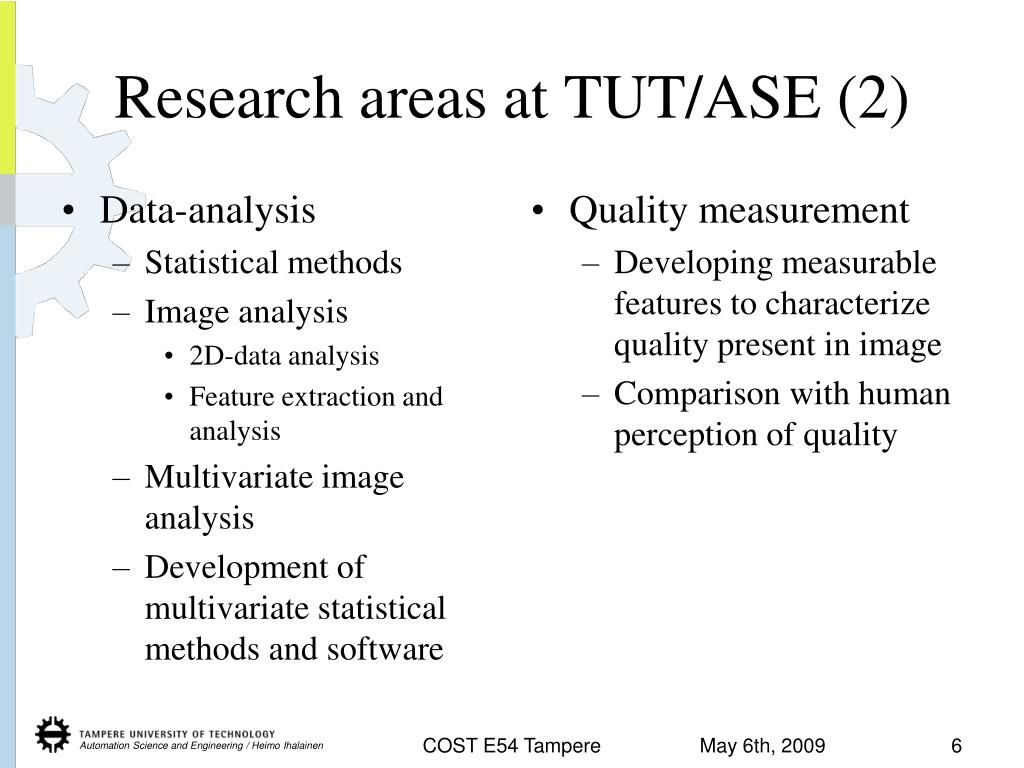 Research areas at TUT/ASE (2)

• Data-analysis
– Statistical methods
– Image analysis
• 2D-data analysis
• Feature extraction and analysis
– Multivariate image analysis
– Development of multivariate statistical methods and software

• Quality measurement
– Developing measurable features to characterize quality present in image
– Comparison with human perception of quality

TAMPERE UNIVERSITY OF TECHNOLOGY
Automation Science and Engineering / Heimo Ihalainen

COST E54 Tampere

May 6th, 2009

6